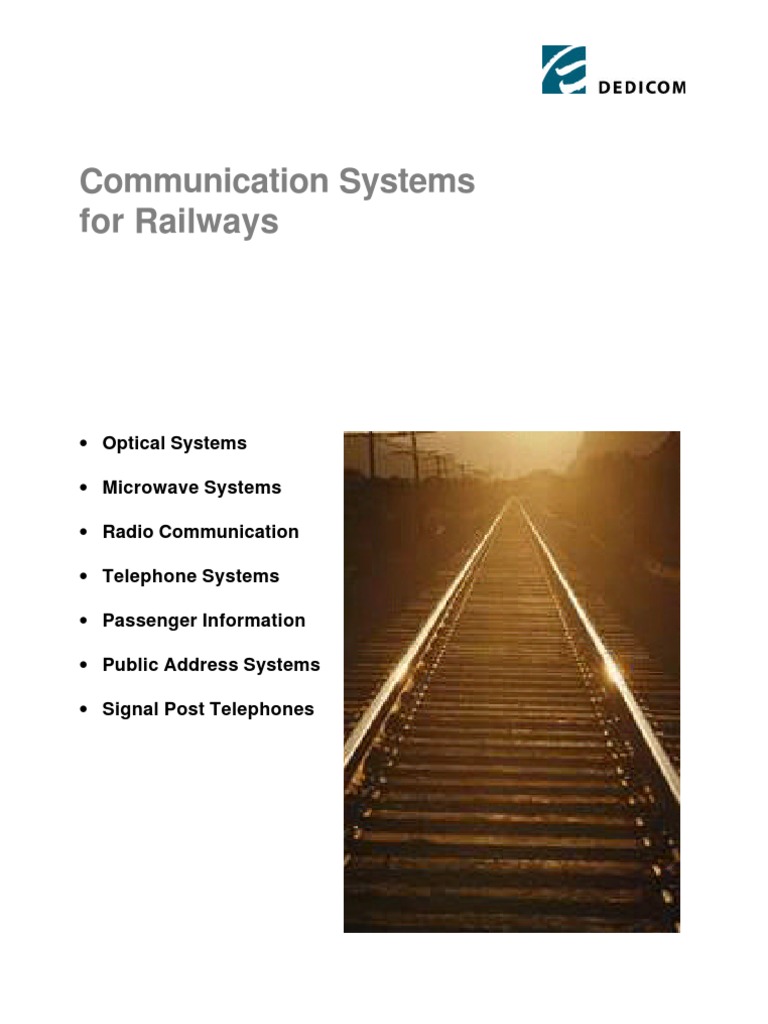 DEDICOM

Communication Systems for Railways

• Optical Systems
• Microwave Systems
• Radio Communication
• Telephone Systems
• Passenger Information
• Public Address Systems
• Signal Post Telephones